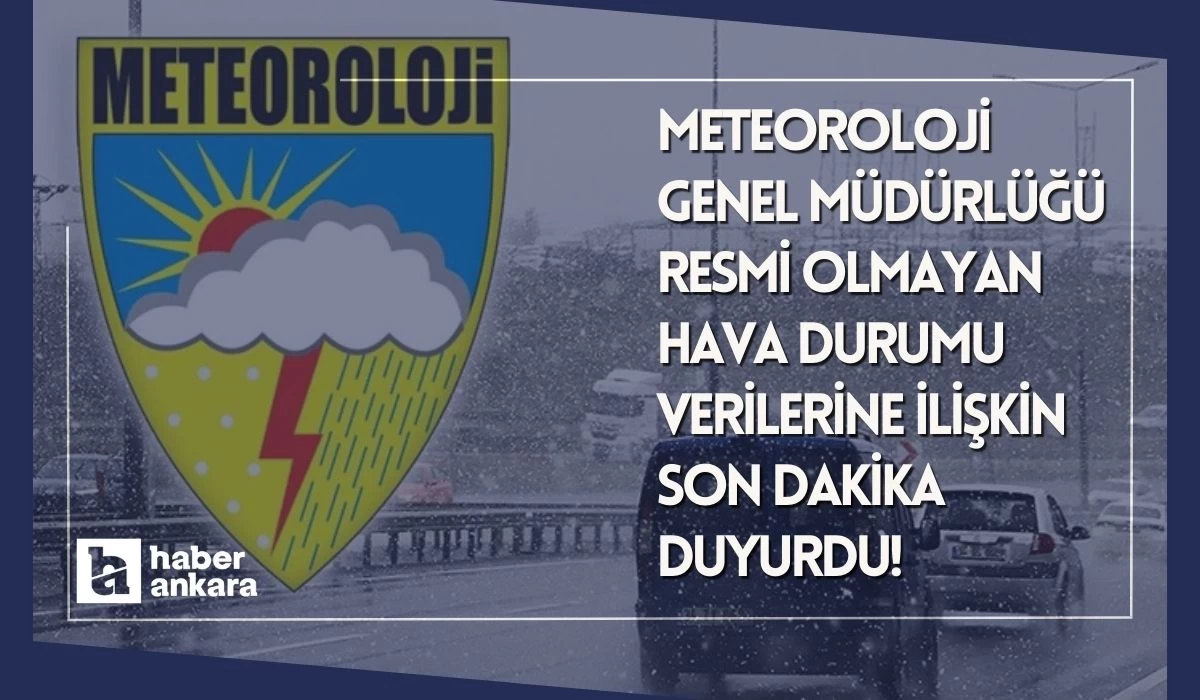 METEOROLOJİ

METEOROLOJİ GENEL MÜDÜRLÜĞÜ RESMİ OLMAYAN HAVA DURUMU VERİLERİNE İLİŞKİN SON DAKİKA DUYURDU!

ha haber ankara